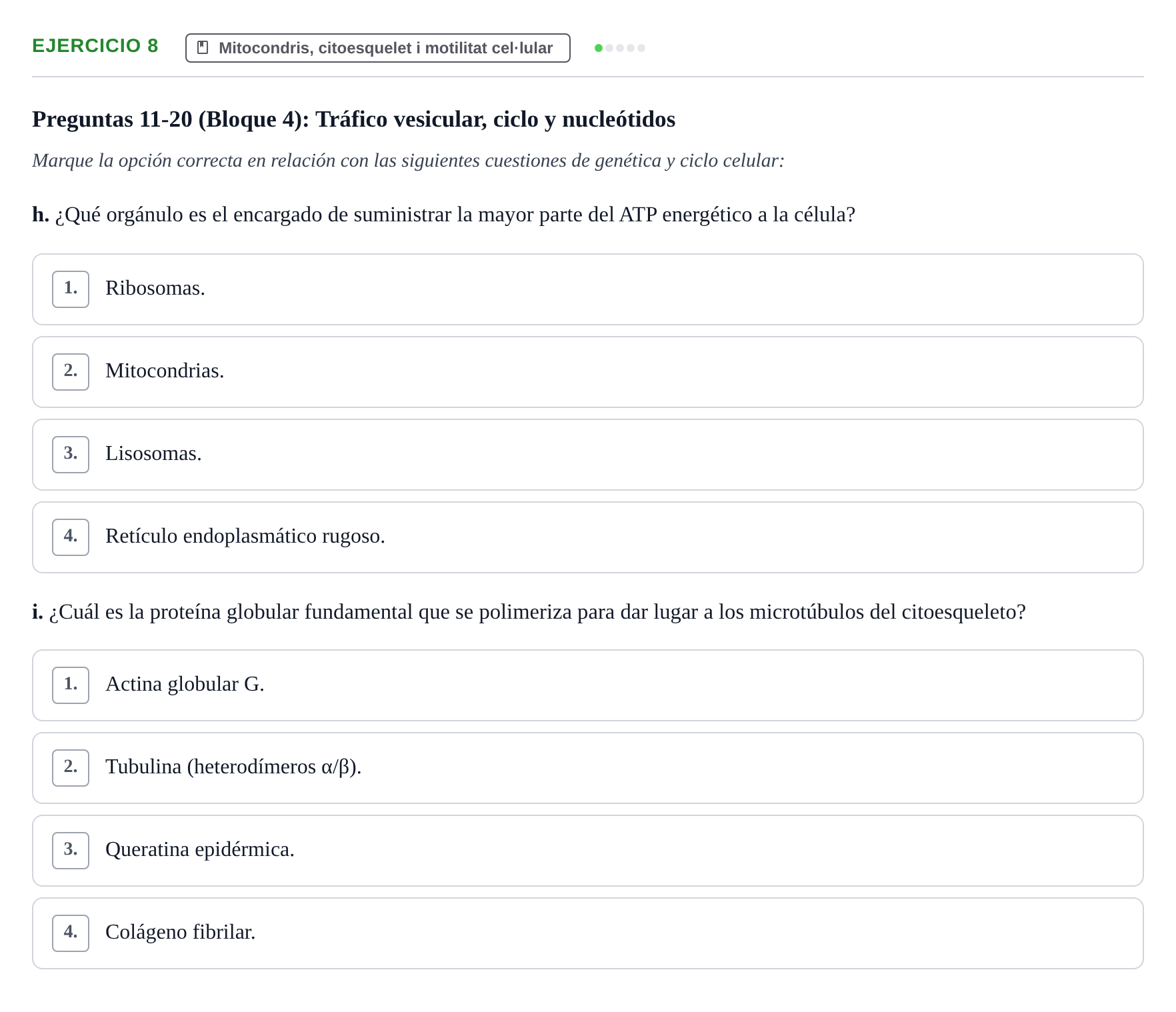 EJERCICIO 8 Mitocondris, citoesquelet i motilitat cel·lular

Preguntas 11-20 (Bloque 4): Tráfico vesicular, ciclo y nucleótidos

Marque la opción correcta en relación con las siguientes cuestiones de genética y ciclo celular:

h. ¿Qué orgánulo es el encargado de suministrar la mayor parte del ATP energético a la célula?

1. Ribosomas.

2. Mitocondrias.

3. Lisosomas.

4. Retículo endoplasmático rugoso.

i. ¿Cuál es la proteína globular fundamental que se polimeriza para dar lugar a los microtúbulos del citoesqueleto?

1. Actina globular G.

2. Tubulina (heterodímeros α/β).

3. Queratina epidérmica.

4. Colágeno fibrilar.